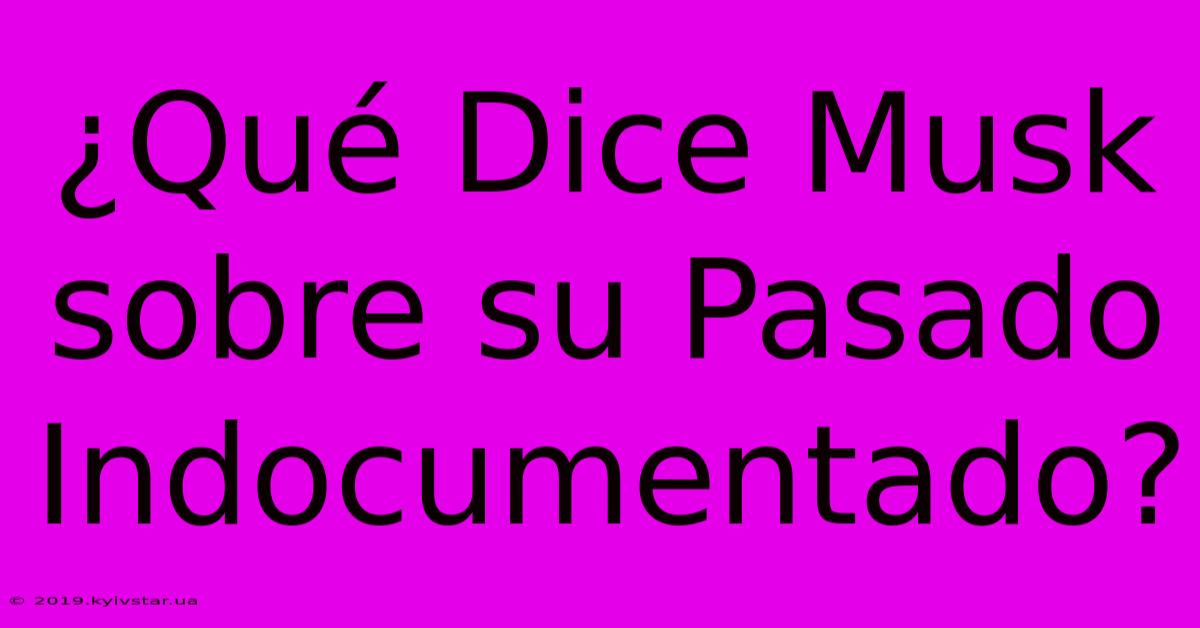 ¿Qué Dice Musk sobre su Pasado Indocumentado?

© 2019.kyivstar.ua